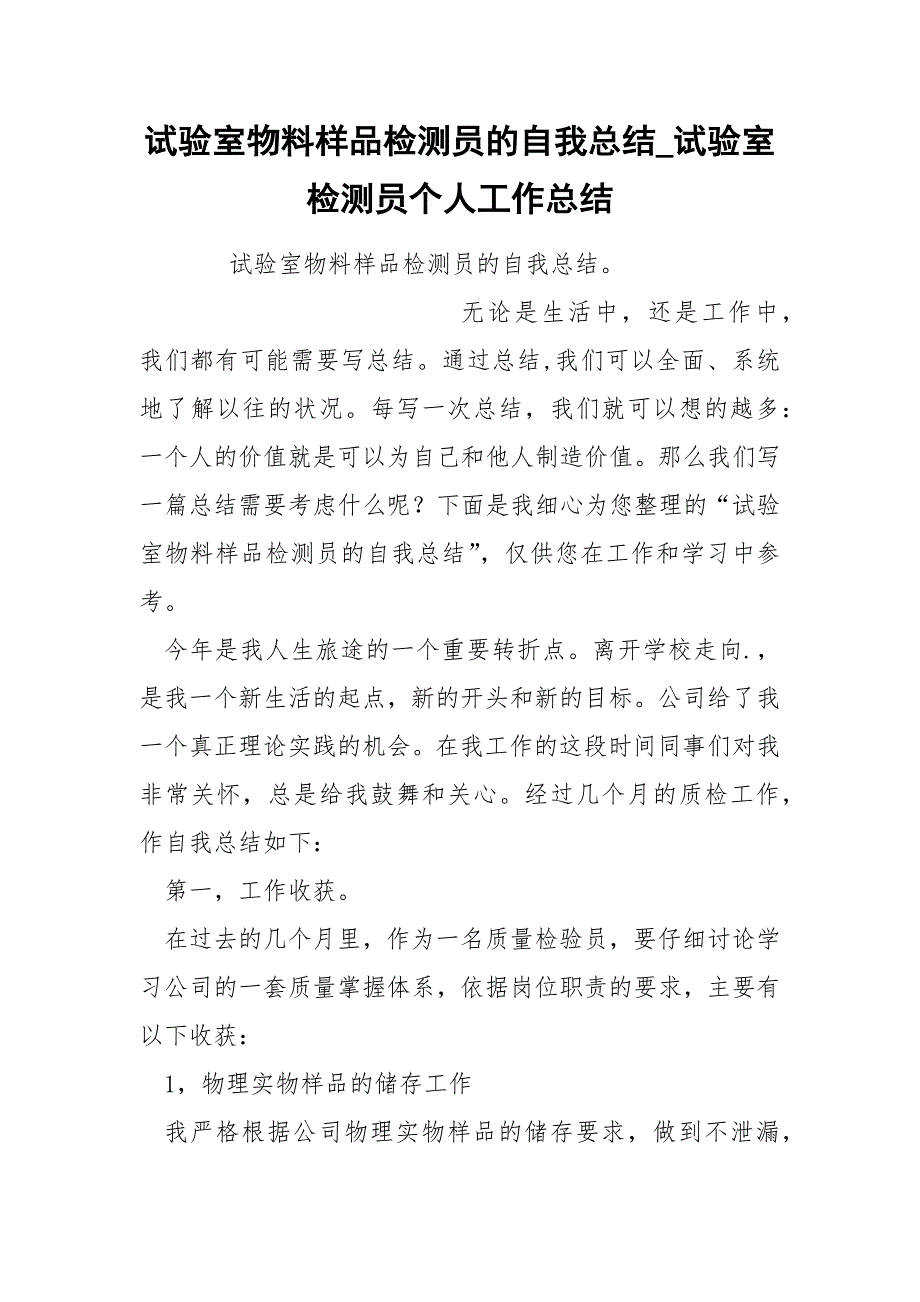 试验室物料样品检测员的自我总结_试验室检测员个人工作总结

试验室物料样品检测员的自我总结。

无论是生活中，还是工作中，我们都有可能需要写总结。通过总结,我们可以全面、系统地了解以往的状况。每写一次总结，我们就可以想的越多：一个人的价值就是可以为自己和他人制造价值。那么我们写一篇总结需要考虑什么呢？下面是我细心为您整理的“试验室物料样品检测员的自我总结”，仅供您在工作和学习中参考。

今年是我人生旅途的一个重要转折点。离开学校走向.，是我一个新生活的起点，新的开头和新的目标。公司给了我一个真正理论实践的机会。在我工作的这段时间同事们对我非常关怀，总是给我鼓舞和关心。经过几个月的质检工作，作自我总结如下：

第一，工作收获。

在过去的几个月里，作为一名质量检验员，要仔细讨论学习公司的一套质量掌握体系，依据岗位职责的要求，主要有以下收获：

1，物理实物样品的储存工作

我严格根据公司物理实物样品的储存要求，做到不泄漏，